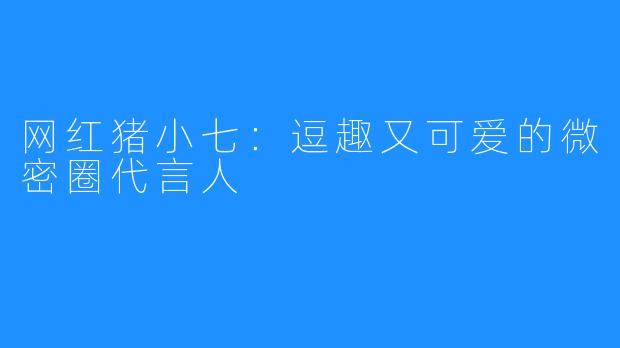 网红猪小七：逗趣又可爱的微密圈代言人